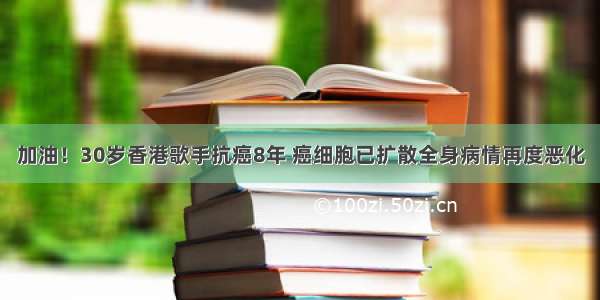 加油！30岁香港歌手抗癌8年 癌细胞已扩散全身病情再度恶化

©100zi.50zi.cn